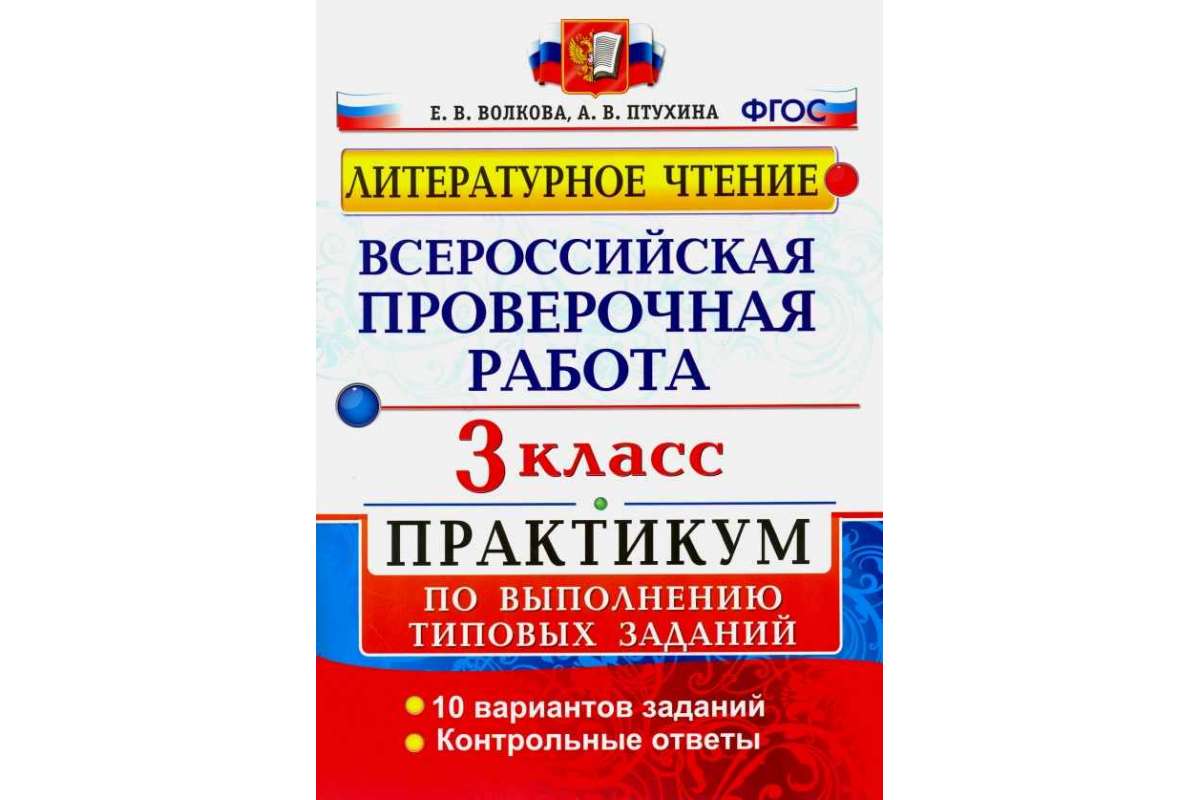 Е. В. ВОЛКОВА, А. В. ПТУХИНА ФГОС

ЛИТЕРАТУРНОЕ ЧТЕНИЕ

ВСЕРОССИЙСКАЯ ПРОВЕРОЧНАЯ РАБОТА

3 класс

ПРАКТИКУМ

ПО ВЫПОЛНЕНИЮ ТИПОВЫХ ЗАДАНИЙ

10 вариантов заданий
Контрольные ответы